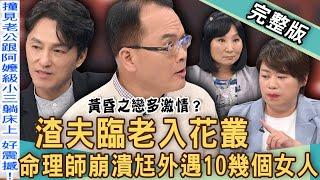 撞見老公跟阿嬤級小三躺床上 好震撼！

完整版

黃昏之戀多激情？

渣夫臨老入花叢

命理師崩潰尪外遇10幾個女人